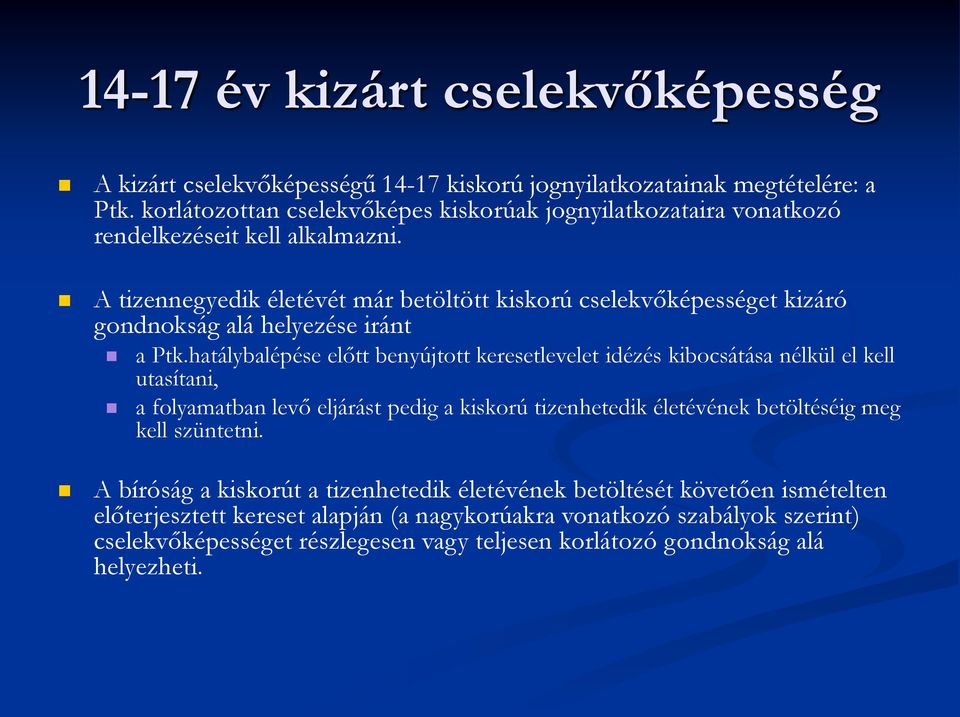 14-17 év kizárt cselekvőképesség

A kizárt cselekvőképességű 14-17 kiskorú jognyilatkozatainak megtételére: a Ptk. korlátozottan cselekvőképes kiskorúak jognyilatkozataira vonatkozó rendelkezéseit kell alkalmazni.

A tizennegyedik életévét már betöltött kiskorú cselekvőképességet kizáró gondnokság alá helyezése iránt

a Ptk.hatálybalépése előtt benyújtott keresetlevelet idézés kibocsátása nélkül el kell utasítani,

a folyamatban levő eljárást pedig a kiskorú tizenhetedik életévének betöltéséig meg kell szüntetni.

A bíróság a kiskorút a tizenhetedik életévének betöltését követően ismételten előterjesztett kereset alapján (a nagykorúakra vonatkozó szabályok szerint) cselekvőképességet részlegesen vagy teljesen korlátozó gondnokság alá helyezheti.